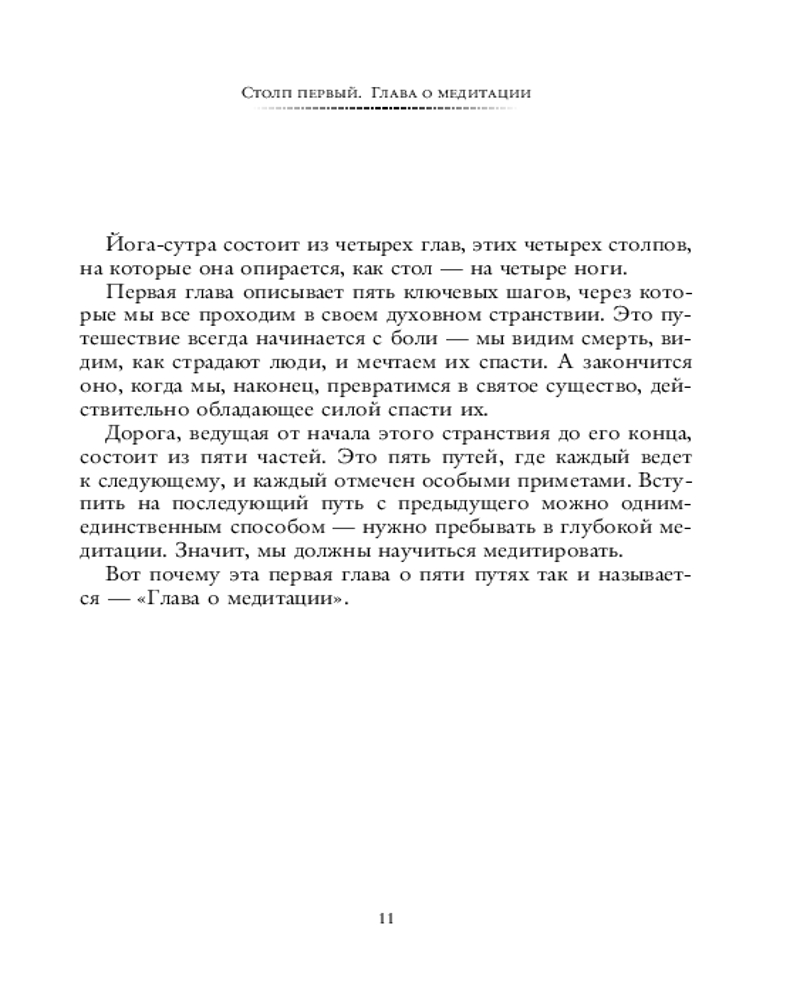 Столп первый. Глава о медитации

Йога-сутра состоит из четырех глав, этих четырех столпов, на которые она опирается, как стол — на четыре ноги.

Первая глава описывает пять ключевых шагов, через которые мы все проходим в своем духовном странствии. Это путешествие всегда начинается с боли — мы видим смерть, видим, как страдают люди, и мечтаем их спасти. А закончится оно, когда мы, наконец, превратимся в святое существо, действительно обладающее силой спасти их.

Дорога, ведущая от начала этого странствия до его конца, состоит из пяти частей. Это пять путей, где каждый ведет к следующему, и каждый отмечен особыми приметами. Вступить на последующий путь с предыдущего можно одним-единственным способом — нужно пребывать в глубокой медитации. Значит, мы должны научиться медитировать.

Вот почему эта первая глава о пяти путях так и называется — «Глава о медитации».

11